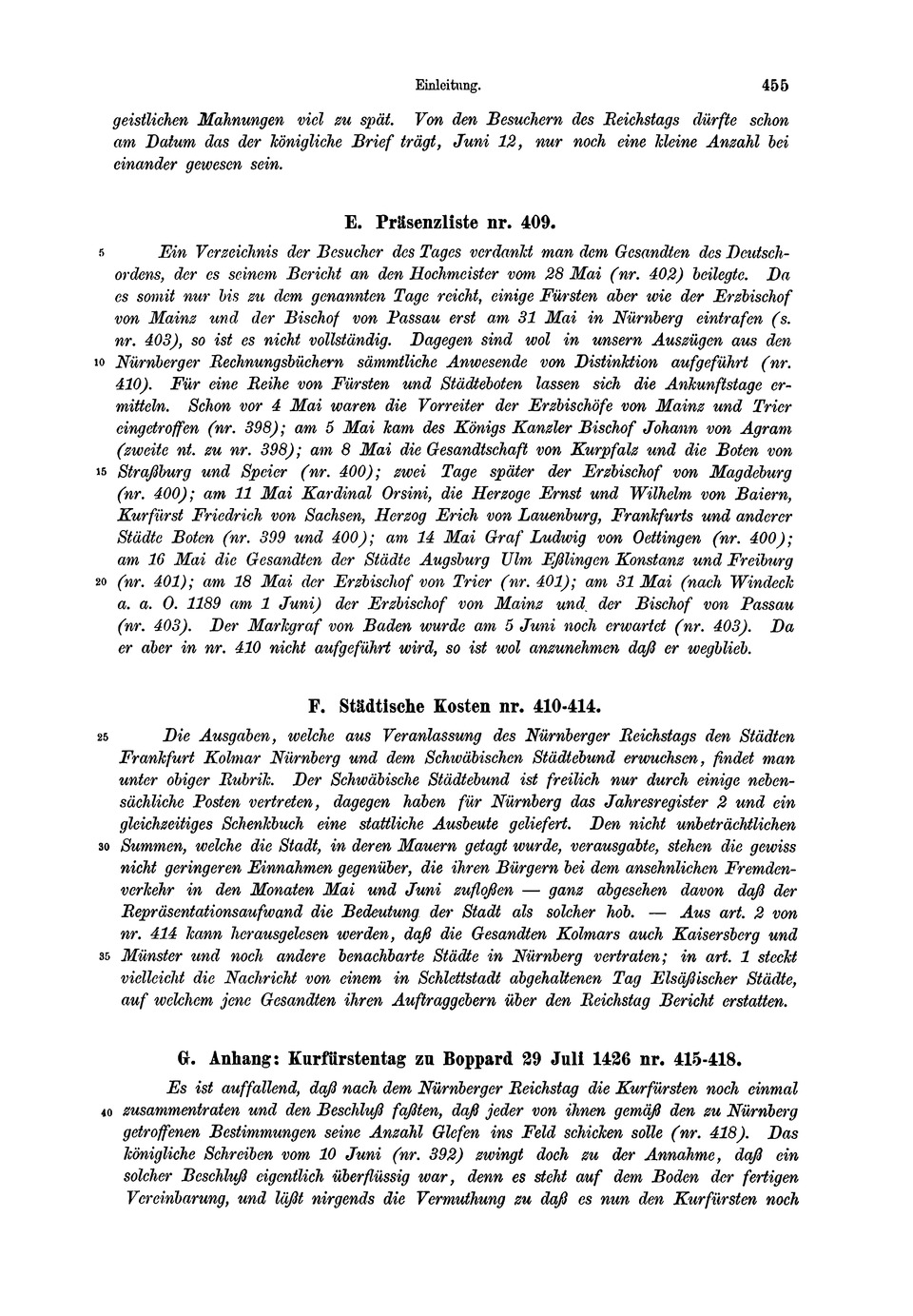 Einleitung. 455

geistlichen Mahnungen viel zu spät. Von den Besuchern des Reichstags dürfte schon am Datum das der königliche Brief trägt, Juni 12, nur noch eine kleine Anzahl bei einander gewesen sein.

E. Präsenzliste nr. 409.

5 Ein Verzeichnis der Besucher des Tages verdankt man dem Gesandten des Deutschordens, der es seinem Bericht an den Hochmeister vom 28 Mai (nr. 402) beilegte. Da es somit nur bis zu dem genannten Tage reicht, einige Fürsten aber wie der Erzbischof von Mainz und der Bischof von Passau erst am 31 Mai in Nürnberg eintrafen (s. nr. 403), so ist es nicht vollständig. Dagegen sind wol in unsern Auszügen aus den 10 Nürnberger Rechnungsbüchern sämmtliche Anwesende von Distinktion aufgeführt (nr. 410). Für eine Reihe von Fürsten und Städteboten lassen sich die Ankunftstage ermitteln. Schon vor 4 Mai waren die Vorreiter der Erzbischöfe von Mainz und Trier eingetroffen (nr. 398); am 5 Mai kam des Königs Kanzler Bischof Johann von Agram (zweite nt. zu nr. 398); am 8 Mai die Gesandtschaft von Kurpfalz und die Boten von 15 Straßburg und Speier (nr. 400); zwei Tage später der Erzbischof von Magdeburg (nr. 400); am 11 Mai Kardinal Orsini, die Herzoge Ernst und Wilhelm von Baiern, Kurfürst Friedrich von Sachsen, Herzog Erich von Lauenburg, Frankfurts und anderer Städte Boten (nr. 399 und 400); am 14 Mai Graf Ludwig von Oettingen (nr. 400); am 16 Mai die Gesandten der Städte Augsburg Ulm Eßlingen Konstanz und Freiburg 20 (nr. 401); am 18 Mai der Erzbischof von Trier (nr. 401); am 31 Mai (nach Windeck a. a. O. 1189 am 1 Juni) der Erzbischof von Mainz und der Bischof von Passau (nr. 403). Der Markgraf von Baden wurde am 5 Juni noch erwartet (nr. 403). Da er aber in nr. 410 nicht aufgeführt wird, so ist wol anzunehmen daß er wegblieb.

F. Städtische Kosten nr. 410-414.

25 Die Ausgaben, welche aus Veranlassung des Nürnberger Reichstags den Städten Frankfurt Kolmar Nürnberg und dem Schwäbischen Städtebund erwuchsen, findet man unter obiger Rubrik. Der Schwäbische Städtebund ist freilich nur durch einige nebensächliche Posten vertreten, dagegen haben für Nürnberg das Jahresregister 2 und ein gleichzeitiges Schenkbuch eine stattliche Ausbeute geliefert. Den nicht unbeträchtlichen 30 Summen, welche die Stadt, in deren Mauern getagt wurde, verausgabte, stehen die gewiss nicht geringeren Einnahmen gegenüber, die ihren Bürgern bei dem ansehnlichen Fremdenverkehr in den Monaten Mai und Juni zufloßen — ganz abgesehen davon daß der Repräsentationsaufwand die Bedeutung der Stadt als solcher hob. — Aus art. 2 von nr. 414 kann herausgelesen werden, daß die Gesandten Kolmars auch Kaisersberg und 35 Münster und noch andere benachbarte Städte in Nürnberg vertraten; in art. 1 steckt vielleicht die Nachricht von einem in Schlettstadt abgehaltenen Tag Elsäßischer Städte, auf welchem jene Gesandten ihren Auftraggebern über den Reichstag Bericht erstatten.

G. Anhang: Kurfürstentag zu Boppard 29 Juli 1426 nr. 415-418.

Es ist auffallend, daß nach dem Nürnberger Reichstag die Kurfürsten noch einmal 40 zusammentraten und den Beschluß faßten, daß jeder von ihnen gemäß den zu Nürnberg getroffenen Bestimmungen seine Anzahl Glefen ins Feld schicken solle (nr. 418). Das königliche Schreiben vom 10 Juni (nr. 392) zwingt doch zu der Annahme, daß ein solcher Beschluß eigentlich überflüssig war, denn es steht auf dem Boden der fertigen Vereinbarung, und läßt nirgends die Vermuthung zu daß es nun den Kurfürsten noch